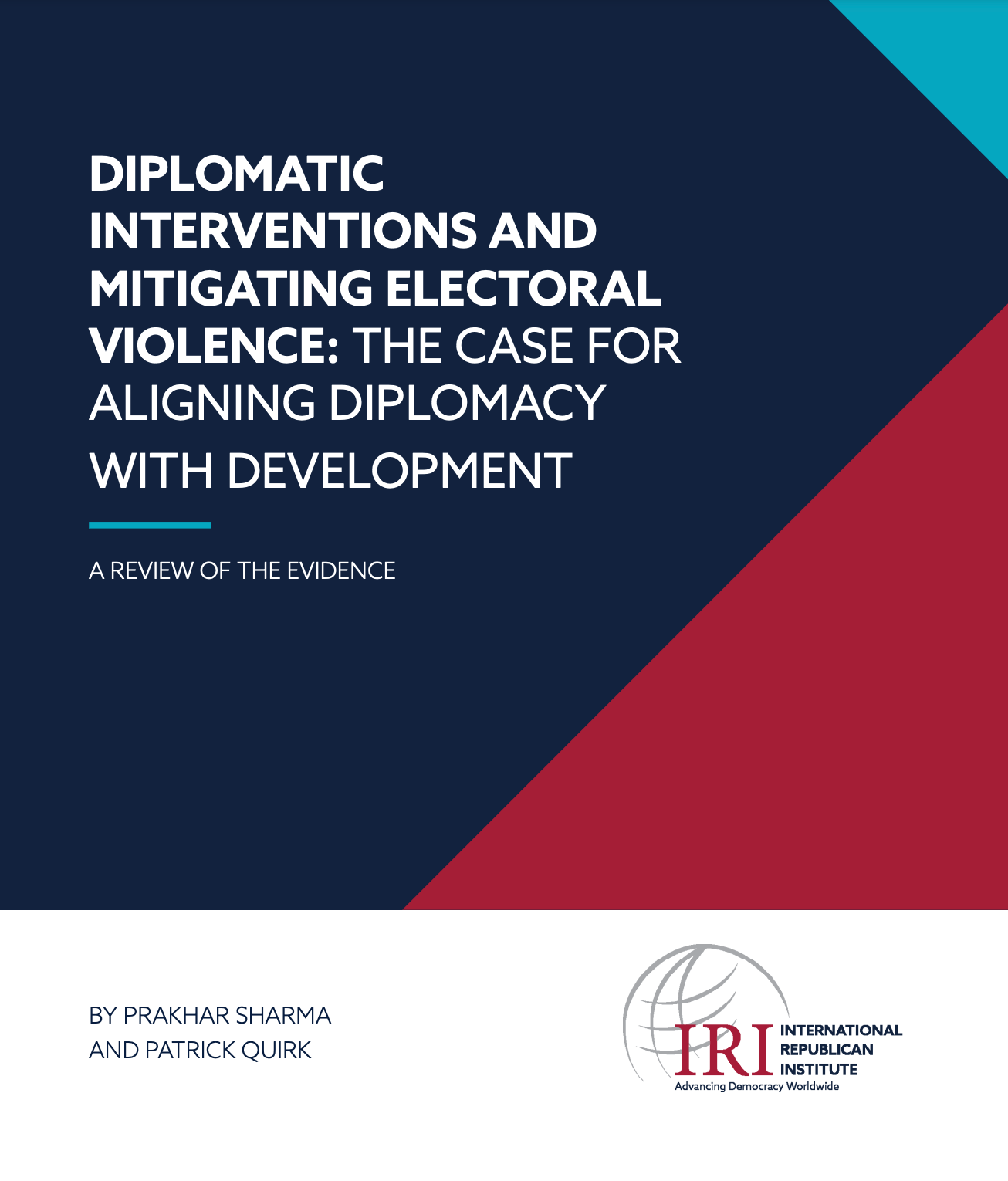 DIPLOMATIC INTERVENTIONS AND MITIGATING ELECTORAL VIOLENCE: THE CASE FOR ALIGNING DIPLOMACY WITH DEVELOPMENT

A REVIEW OF THE EVIDENCE

BY PRAKHAR SHARMA AND PATRICK QUIRK

IRI INTERNATIONAL REPUBLICAN INSTITUTE
Advancing Democracy Worldwide